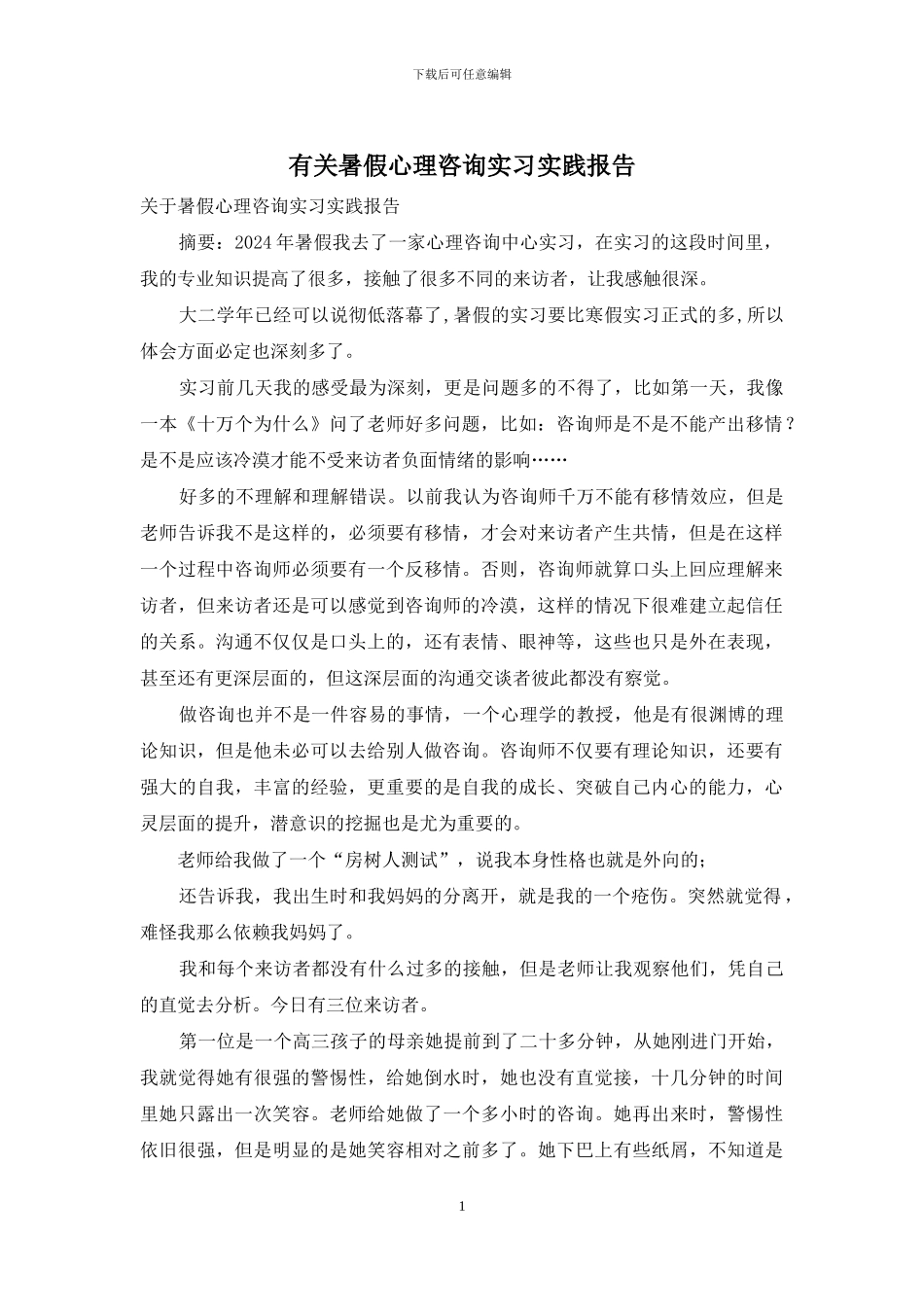 下载后可任意编辑

有关暑假心理咨询实习实践报告

关于暑假心理咨询实习实践报告

摘要：2024年暑假我去了一家心理咨询中心实习，在实习的这段时间里，我的专业知识提高了很多，接触了很多不同的来访者，让我感触很深。

大二学年已经可以说彻低落幕了，暑假的实习要比寒假实习正式的多，所以体会方面必定也深刻多了。

实习前几天我的感受最为深刻，更是问题多的不得了，比如第一天，我像一本《十万个为什么》问了老师好多问题，比如：咨询师是不是不能产出移情？是不是应该冷漠才能不受来访者负面情绪的影响……

好多的不理解和理解错误。以前我认为咨询师千万不能有移情效应，但是老师告诉我不是这样的，必须要有移情，才会对来访者产生共情，但是在这样一个过程中咨询师必须要有一个反移情。否则，咨询师就算口头上回应理解来访者，但来访者还是可以感觉到咨询师的冷漠，这样的情况下很难建立起信任的关系。沟通不仅仅是口头上的，还有表情、眼神等，这些也只是外在表现，甚至还有更深层面的，但这深层面的沟通交谈者彼此都没有察觉。

做咨询也并不是一件容易的事情，一个心理学的教授，他是有很渊博的理论知识，但是他未必可以去给别人做咨询。咨询师不仅要有理论知识，还要有强大的自我，丰富的经验，更重要的是自我的成长、突破自己内心的能力，心灵层面的提升，潜意识的挖掘也是尤为重要的。

老师给我做了一个“房树人测试”，说我本身性格也就是外向的；

还告诉我，我出生时和我妈妈的分离开，就是我的一个疮伤。突然就觉得，难怪我那么依赖我妈妈了。

我和每个来访者都没有什么过多的接触，但是老师让我观察他们，凭自己的直觉去分析。今日有三位来访者。

第一位是一个高三孩子的母亲她提前到了二十多分钟，从她刚进门开始，我就觉得她有很强的警惕性，给她倒水时，她也没有直觉接，十几分钟的时间里她只露出一次笑容。老师给她做了一个多小时的咨询。她再出来时，警惕性依旧很强，但是明显的是她笑容相对之前多了。她下巴上有些纸屑，不知道是

1